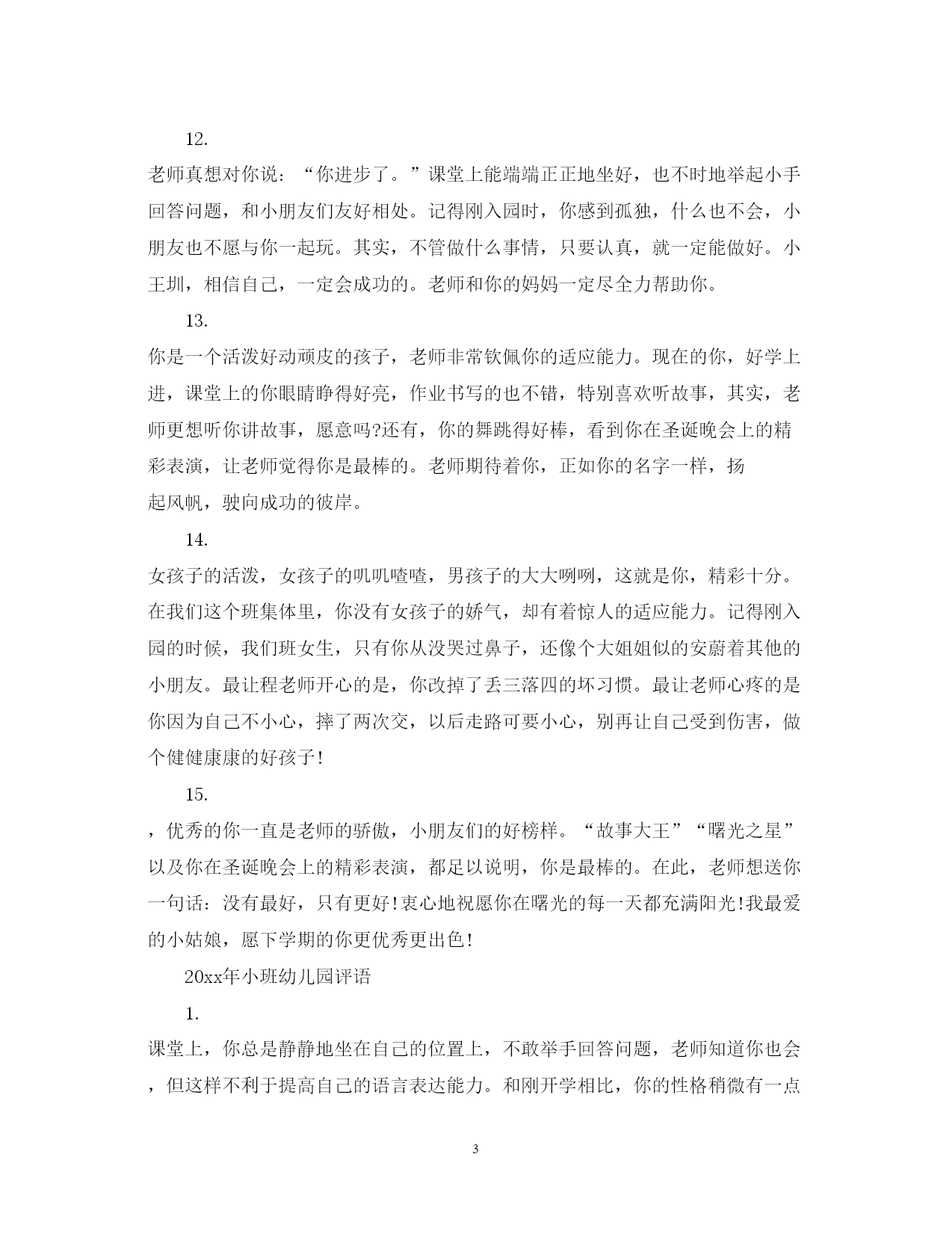 12.

老师真想对你说：“你进步了。”课堂上能端端正正地坐好，也不时地举起小手回答问题，和小朋友们友好相处。记得刚入园时，你感到孤独，什么也不会，小朋友也不愿与你一起玩。其实，不管做什么事情，只要认真，就一定能做好。小王圳，相信自己，一定会成功的。老师和你的妈妈一定尽全力帮助你。

13.

你是一个活泼好动顽皮的孩子，老师非常钦佩你的适应能力。现在的你，好学上进，课堂上的你眼睛睁得好亮，作业书写的也不错，特别喜欢听故事，其实，老师更想听你讲故事，愿意吗?还有，你的舞跳得好棒，看到你在圣诞晚会上的精彩表演，让老师觉得你是最棒的。老师期待着你，正如你的名字一样，扬起风帆，驶向成功的彼岸。

14.

女孩子的活泼，女孩子的叽叽喳喳，男孩子的大大咧咧，这就是你，精彩十分。在我们这个班集体里，你没有女孩子的娇气，却有着惊人的适应能力。记得刚入园的时候，我们班女生，只有你从没哭过鼻子，还像个大姐姐似的安蔚着其他的小朋友。最让程老师开心的是，你改掉了丢三落四的坏习惯。最让老师心疼的是你因为自己不小心，摔了两次交，以后走路可要小心，别再让自己受到伤害，做个健健康康的好孩子!

15.

，优秀的你一直是老师的骄傲，小朋友们的好榜样。“故事大王”“曙光之星”以及你在圣诞晚会上的精彩表演，都足以说明，你是最棒的。在此，老师想送你一句话：没有最好，只有更好!衷心地祝愿你在曙光的每一天都充满阳光!我最爱的小姑娘，愿下学期的你更优秀更出色!

20xx年小班幼儿园评语

1.

课堂上，你总是静静地坐在自己的位置上，不敢举手回答问题，老师知道你也会，但这样不利于提高自己的语言表达能力。和刚开学相比，你的性格稍微有一点

3